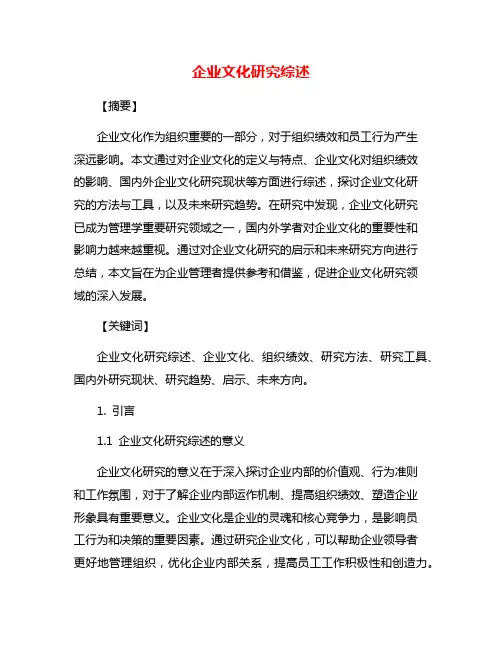 企业文化研究综述

【摘要】

企业文化作为组织重要的一部分，对于组织绩效和员工行为产生深远影响。本文通过对企业文化的定义与特点、企业文化对组织绩效的影响、国内外企业文化研究现状等方面进行综述，探讨企业文化研究的方法与工具，以及未来研究趋势。在研究中发现，企业文化研究已成为管理学重要研究领域之一，国内外学者对企业文化的重要性和影响力越来越重视。通过对企业文化研究的启示和未来研究方向进行总结，本文旨在为企业管理者提供参考和借鉴，促进企业文化研究领域的深入发展。

【关键词】

企业文化研究综述、企业文化、组织绩效、研究方法、研究工具、国内外研究现状、研究趋势、启示、未来方向。

1. 引言

1.1 企业文化研究综述的意义

企业文化研究的意义在于深入探讨企业内部的价值观、行为准则和工作氛围，对于了解企业内部运作机制、提高组织绩效、塑造企业形象具有重要意义。企业文化是企业的灵魂和核心竞争力，是影响员工行为和决策的重要因素。通过研究企业文化，可以帮助企业领导者更好地管理组织，优化企业内部关系，提高员工工作积极性和创造力。